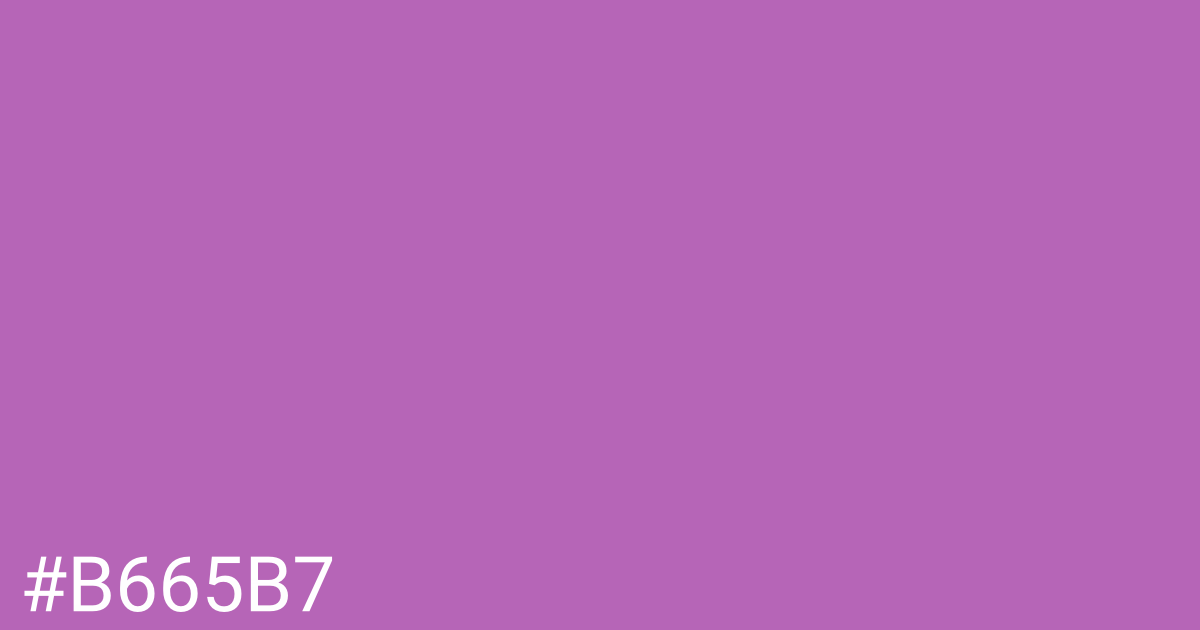 #B665B7